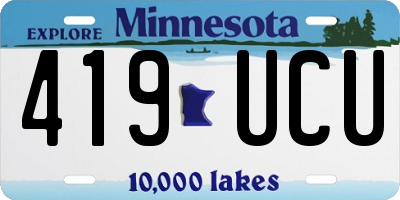 EXPLORE Minnesota

419 UCU

10,000 lakes